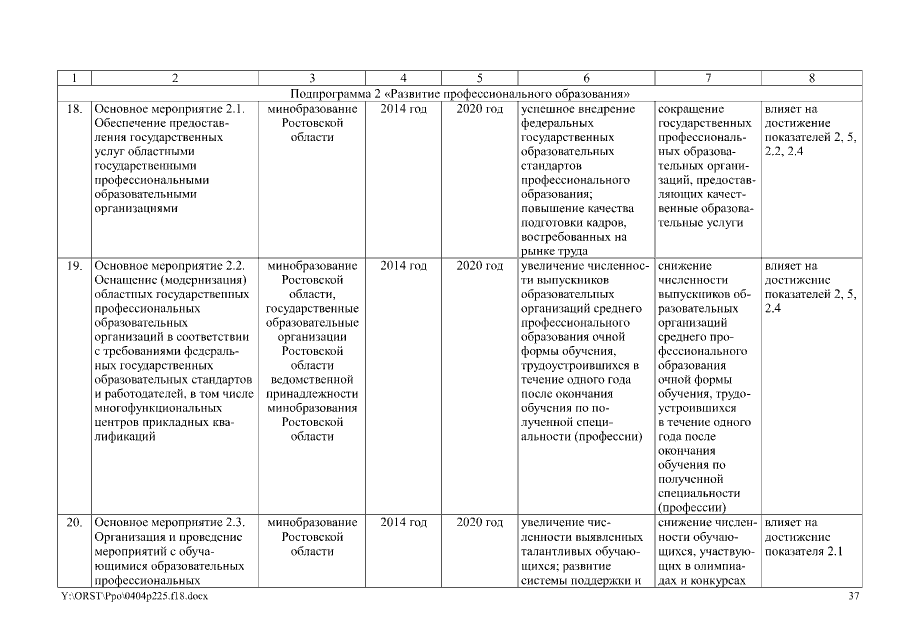 | 1 | 2 | 3 | 4 | 5 | 6 | 7 | 8 |
|---|---|---|---|---|---|---|---|
| Подпрограмма 2 «Развитие профессионального образования» | | | | | | | |
| 18. | Основное мероприятие 2.1. Обеспечение предоставления государственных услуг областными государственными профессиональными образовательными организациями | минобразование Ростовской области | 2014 год | 2020 год | успешное внедрение федеральных государственных образовательных стандартов профессионального образования; повышение качества подготовки кадров, востребованных на рынке труда | сокращение государственных профессиональных образовательных организаций, предоставляющих качественные образовательные услуги | влияет на достижение показателей 2, 5, 2.2, 2.4 |
| 19. | Основное мероприятие 2.2. Оснащение (модернизация) областных государственных профессиональных образовательных организаций в соответствии с требованиями федеральных государственных образовательных стандартов и работодателей, в том числе многофункциональных центров прикладных квалификаций | минобразование Ростовской области, государственные образовательные организации Ростовской области ведомственной принадлежности минобразования Ростовской области | 2014 год | 2020 год | увеличение численности выпускников образовательных организаций среднего профессионального образования очной формы обучения, трудоустроившихся в течение одного года после окончания обучения по полученной специальности (профессии) | снижение численности выпускников образовательных организаций среднего профессионального образования очной формы обучения, трудоустроившихся в течение одного года после окончания обучения по полученной специальности (профессии) | влияет на достижение показателей 2, 5, 2.4 |
| 20. | Основное мероприятие 2.3. Организация и проведение мероприятий с обучающимися образовательных профессиональных | минобразование Ростовской области | 2014 год | 2020 год | увеличение численности выявленных талантливых обучающихся; развитие системы поддержки и | снижение численности обучающихся, участвующих в олимпиадах и конкурсах | влияет на достижение показателя 2.1 |

Y:\ORST\Ppo\0404p225.f18.docx 37